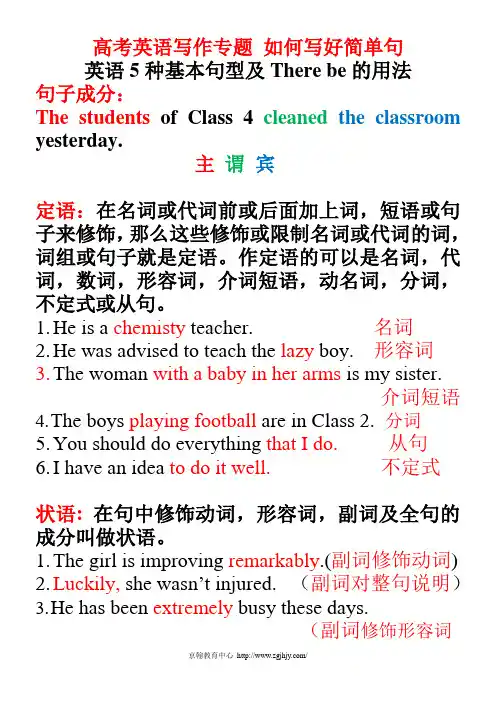 高考英语写作专题 如何写好简单句
英语 5 种基本句型及 There be 的用法
句子成分：
The students of Class 4 cleaned the classroom yesterday.
主 谓 宾

定语：在名词或代词前或后面加上词，短语或句子来修饰，那么这些修饰或限制名词或代词的词，词组或句子就是定语。作定语的可以是名词，代词，数词，形容词，介词短语，动名词，分词，不定式或从句。
1. He is a chemisty teacher. 名词
2. He was advised to teach the lazy boy. 形容词
3. The woman with a baby in her arms is my sister. 介词短语
4. The boys playing football are in Class 2. 分词
5. You should do everything that I do. 从句
6. I have an idea to do it well. 不定式

状语：在句中修饰动词，形容词，副词及全句的成分叫做状语。
1. The girl is improving remarkably.(副词修饰动词)
2. Luckily, she wasn't injured. （副词对整句说明）
3. He has been extremely busy these days.
（副词修饰形容词

京翰教育中心 http://www.zgjhjy.com/